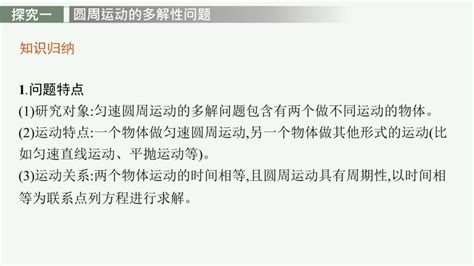 探究一　圆周运动的多解性问题

知识归纳

1.问题特点
(1)研究对象:匀速圆周运动的多解问题包含有两个做不同运动的物体。
(2)运动特点:一个物体做匀速圆周运动,另一个物体做其他形式的运动(比如匀速直线运动、平抛运动等)。
(3)运动关系:两个物体运动的时间相等,且圆周运动具有周期性,以时间相等为联系点列方程进行求解。